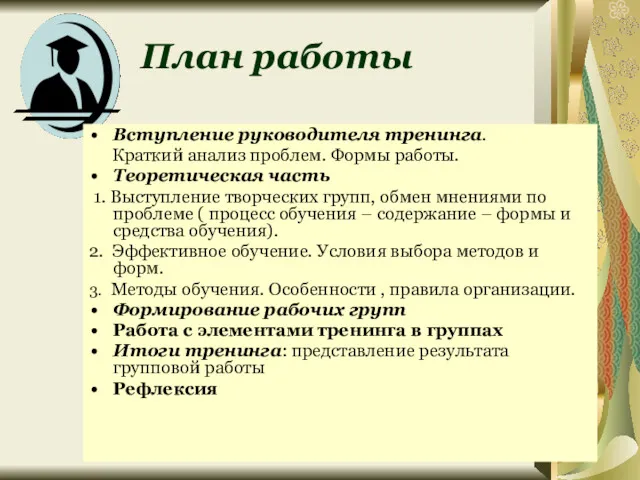 План работы

• Вступление руководителя тренинга.
Краткий анализ проблем. Формы работы.
• Теоретическая часть
1. Выступление творческих групп, обмен мнениями по проблеме ( процесс обучения – содержание – формы и средства обучения).
2. Эффективное обучение. Условия выбора методов и форм.
3. Методы обучения. Особенности , правила организации.
• Формирование рабочих групп
• Работа с элементами тренинга в группах
• Итоги тренинга: представление результата групповой работы
• Рефлексия